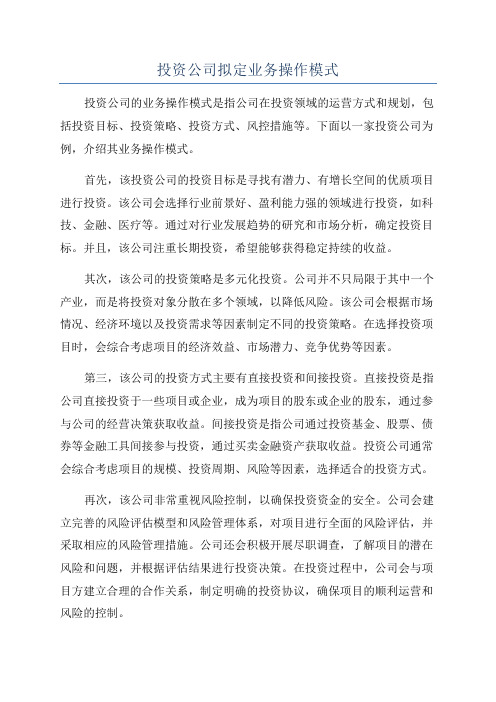 投资公司拟定业务操作模式

投资公司的业务操作模式是指公司在投资领域的运营方式和规划，包括投资目标、投资策略、投资方式、风控措施等。下面以一家投资公司为例，介绍其业务操作模式。

首先，该投资公司的投资目标是寻找有潜力、有增长空间的优质项目进行投资。该公司会选择行业前景好、盈利能力强的领域进行投资，如科技、金融、医疗等。通过对行业发展趋势的研究和市场分析，确定投资目标。并且，该公司注重长期投资，希望能够获得稳定持续的收益。

其次，该公司的投资策略是多元化投资。公司并不只局限于其中一个产业，而是将投资对象分散在多个领域，以降低风险。该公司会根据市场情况、经济环境以及投资需求等因素制定不同的投资策略。在选择投资项目时，会综合考虑项目的经济效益、市场潜力、竞争优势等因素。

第三，该公司的投资方式主要有直接投资和间接投资。直接投资是指公司直接投资于一些项目或企业，成为项目的股东或企业的股东，通过参与公司的经营决策获取收益。间接投资是指公司通过投资基金、股票、债券等金融工具间接参与投资，通过买卖金融资产获取收益。投资公司通常会综合考虑项目的规模、投资周期、风险等因素，选择适合的投资方式。

再次，该公司非常重视风险控制，以确保投资资金的安全。公司会建立完善的风险评估模型和风险管理体系，对项目进行全面的风险评估，并采取相应的风险管理措施。公司还会积极开展尽职调查，了解项目的潜在风险和问题，并根据评估结果进行投资决策。在投资过程中，公司会与项目方建立合理的合作关系，制定明确的投资协议，确保项目的顺利运营和风险的控制。